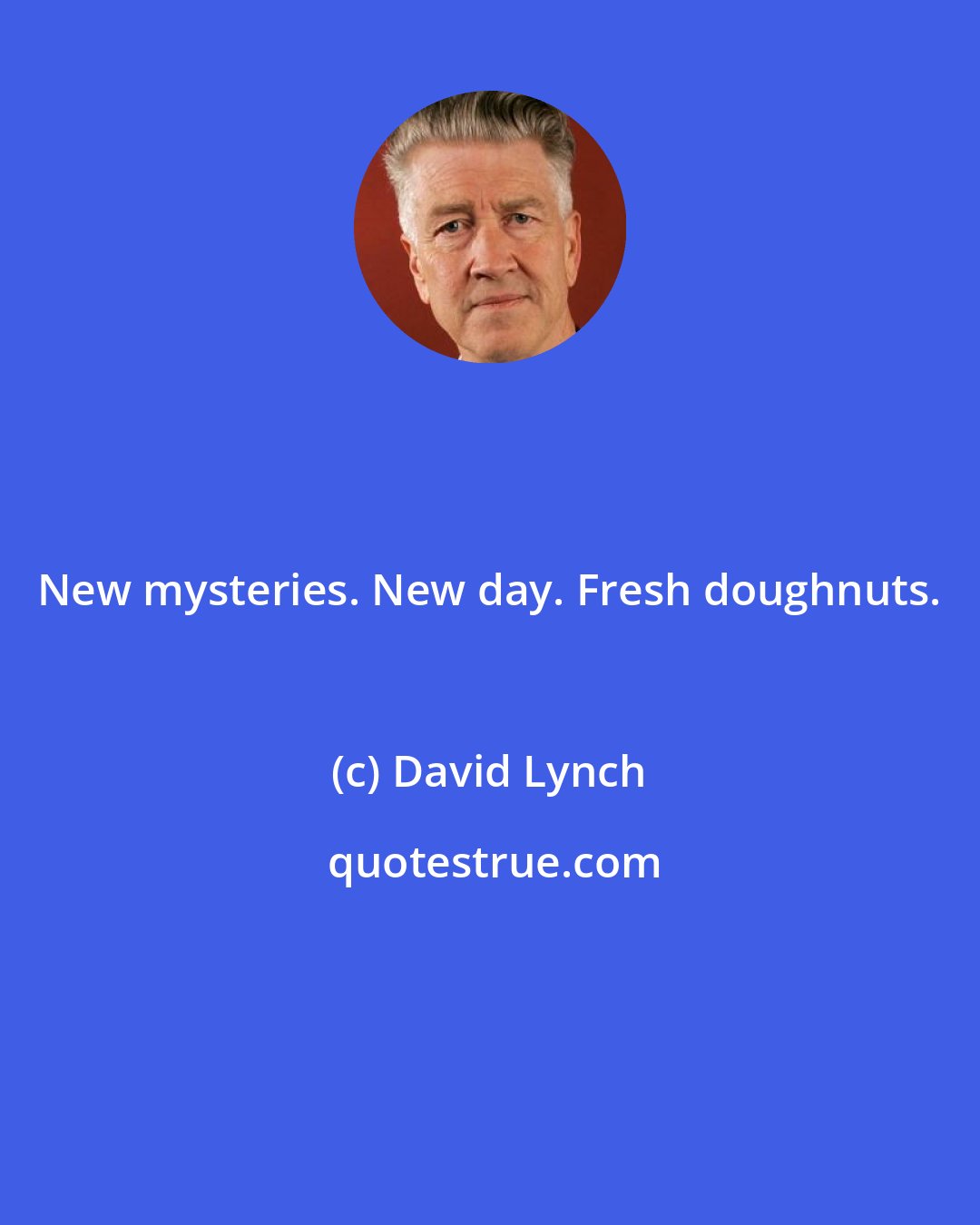 New mysteries. New day. Fresh doughnuts.

(c) David Lynch

quotestrue.com